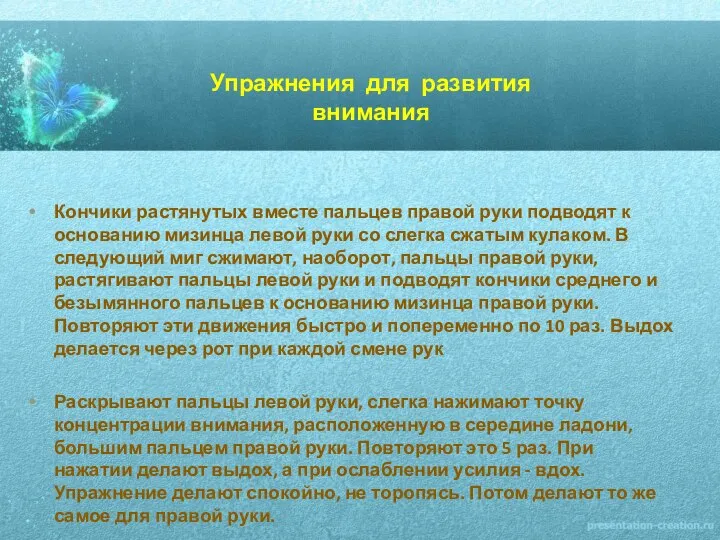 Упражнения для развития внимания

• Кончики растянутых вместе пальцев правой руки подводят к основанию мизинца левой руки со слегка сжатым кулаком. В следующий миг сжимают, наоборот, пальцы правой руки, растягивают пальцы левой руки и подводят кончики среднего и безымянного пальцев к основанию мизинца правой руки. Повторяют эти движения быстро и попеременно по 10 раз. Выдох делается через рот при каждой смене рук

• Раскрывают пальцы левой руки, слегка нажимают точку концентрации внимания, расположенную в середине ладони, большим пальцем правой руки. Повторяют это 5 раз. При нажатии делают выдох, а при ослаблении усилия - вдох. Упражнение делают спокойно, не торопясь. Потом делают то же самое для правой руки.

presentation-creation.ru